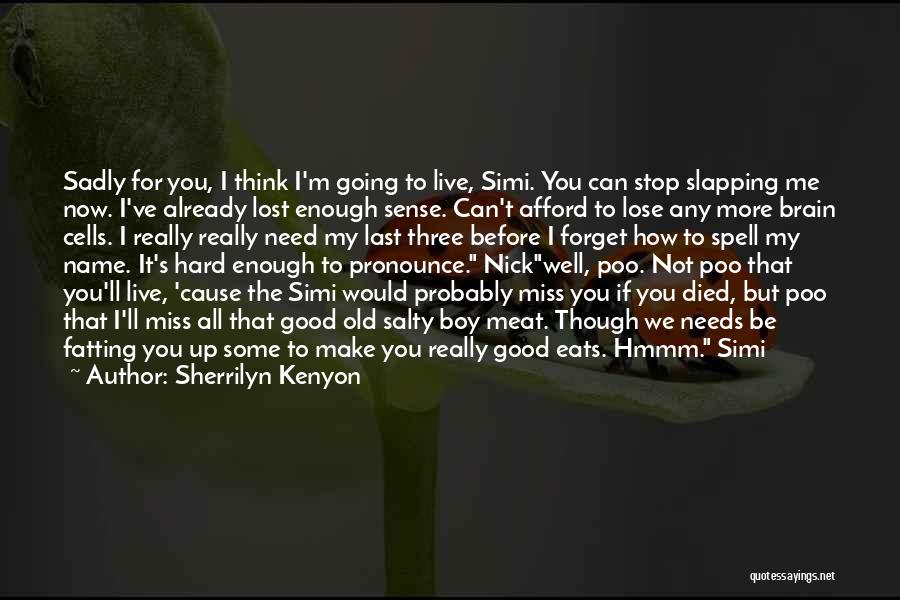 Sadly for you, I think I'm going to live, Simi. You can stop slapping me now. I've already lost enough sense. Can't afford to lose any more brain cells. I really really need my last three before I forget how to spell my name. It's hard enough to pronounce." Nick"well, poo. Not poo that you'll live, 'cause the Simi would probably miss you if you died, but poo that I'll miss all that good old salty boy meat. Though we needs be fatting you up some to make you really good eats. Hmmm." Simi
~ Author: Sherrilyn Kenyon

quotessayings.net